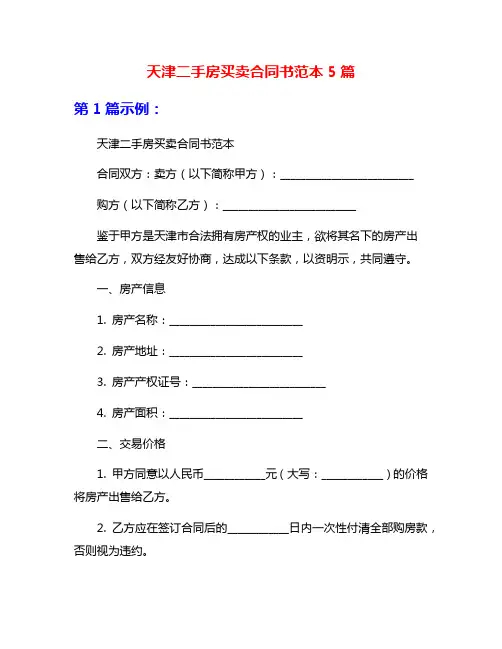 天津二手房买卖合同书范本 5 篇

第 1 篇示例：

天津二手房买卖合同书范本

合同双方：卖方（以下简称甲方）：________________________

购方（以下简称乙方）：________________________

鉴于甲方是天津市合法拥有房产权的业主，欲将其名下的房产出售给乙方，双方经友好协商，达成以下条款，以资明示，共同遵守。

一、房产信息

1. 房产名称：________________________

2. 房产地址：________________________

3. 房产产权证号：________________________

4. 房产面积：________________________

二、交易价格

1. 甲方同意以人民币___________元（大写：___________）的价格将房产出售给乙方。

2. 乙方应在签订合同后的___________日内一次性付清全部购房款，否则视为违约。